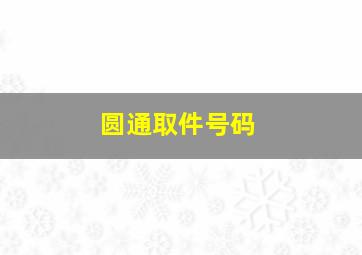 圆通取件号码